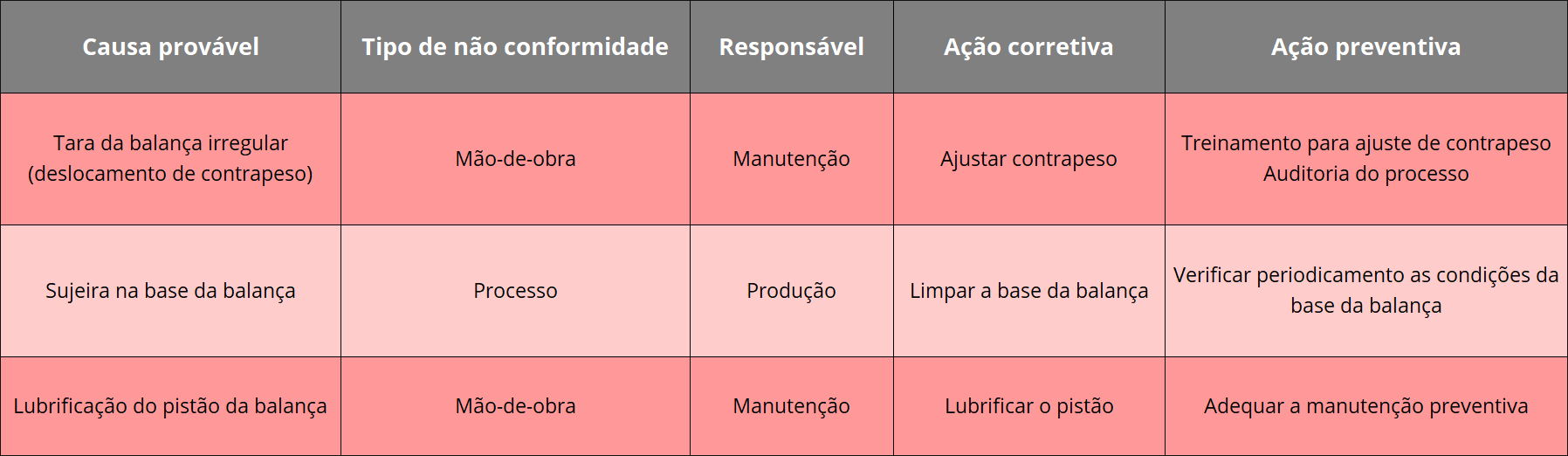 | Causa provável | Tipo de não conformidade | Responsável | Ação corretiva | Ação preventiva |
|---|---|---|---|---|
| Tara da balança irregular (deslocamento de contrapeso) | Mão-de-obra | Manutenção | Ajustar contrapeso | Treinamento para ajuste de contrapeso Auditoria do processo |
| Sujeira na base da balança | Processo | Produção | Limpar a base da balança | Verificar periodicamento as condições da base da balança |
| Lubrificação do pistão da balança | Mão-de-obra | Manutenção | Lubrificar o pistão | Adequar a manutenção preventiva |